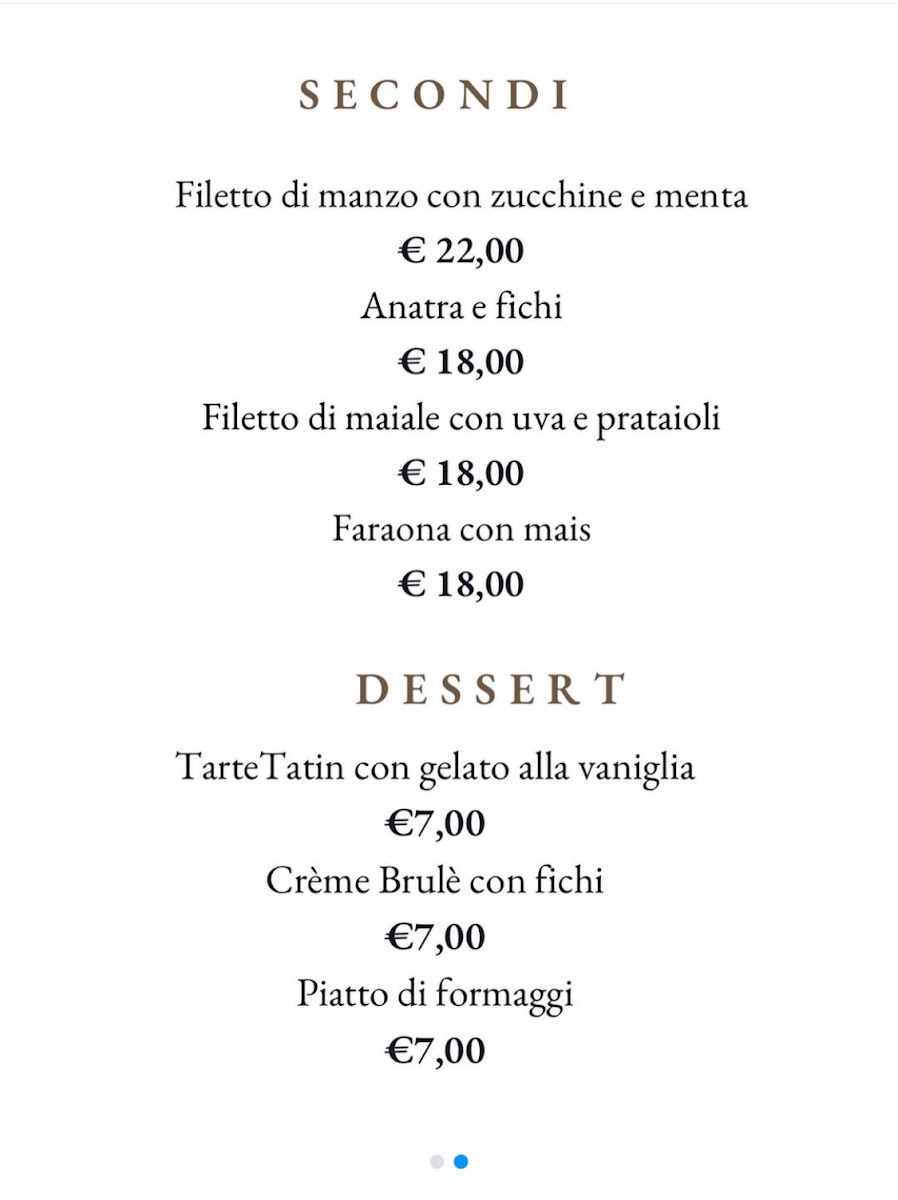 SECONDI

Filetto di manzo con zucchine e menta

€ 22,00

Anatra e fichi

€ 18,00

Filetto di maiale con uva e prataioli

€ 18,00

Faraona con mais

€ 18,00

DESSERT

TarteTatin con gelato alla vaniglia

€7,00

Crème Brulè con fichi

€7,00

Piatto di formaggi

€7,00